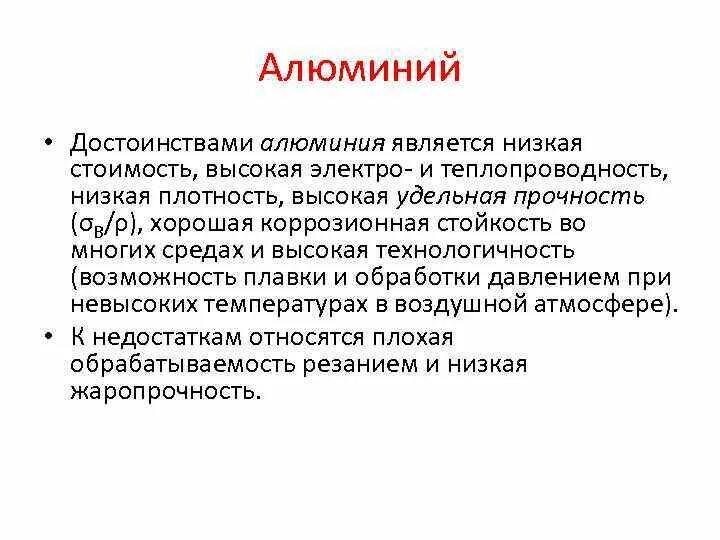 Алюминий

• Достоинствами алюминия является низкая стоимость, высокая электро- и теплопроводность, низкая плотность, высокая удельная прочность ($\sigma_B/\rho$), хорошая коррозионная стойкость во многих средах и высокая технологичность (возможность плавки и обработки давлением при невысоких температурах в воздушной атмосфере).

• К недостаткам относятся плохая обрабатываемость резанием и низкая жаропрочность.